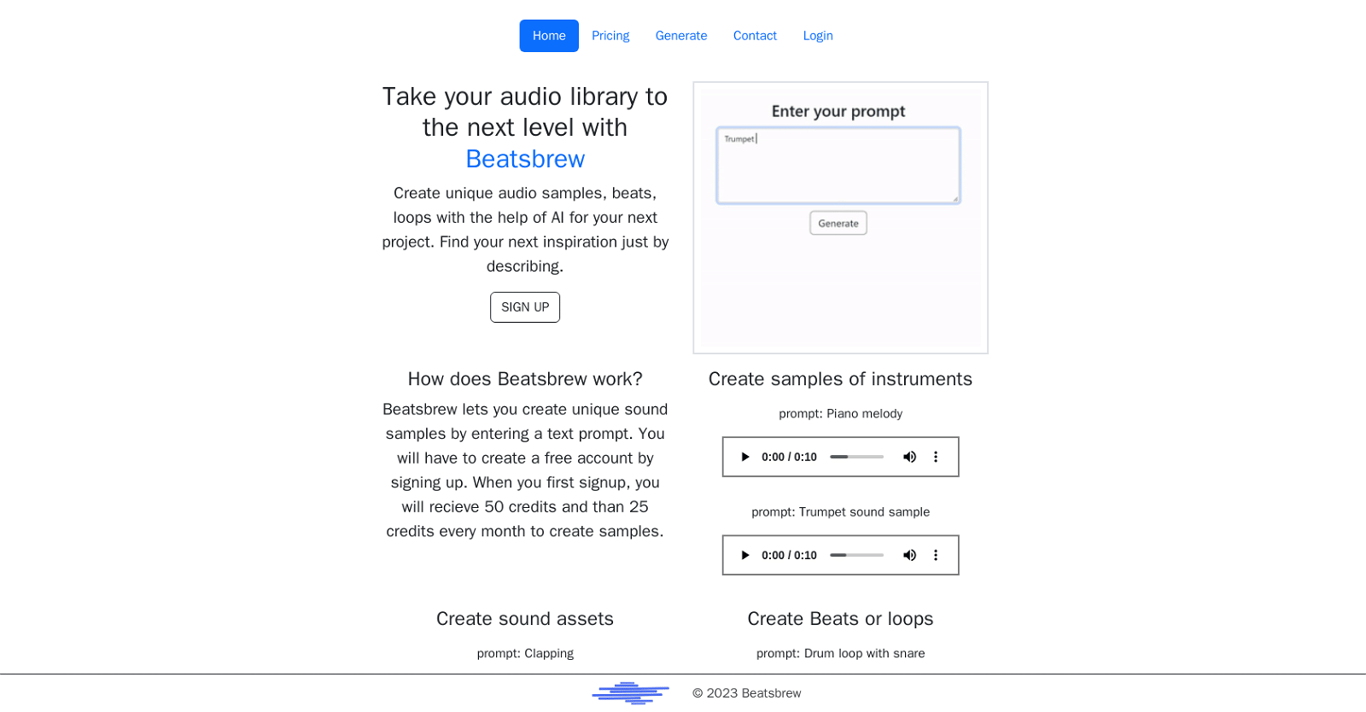 Home Pricing Generate Contact Login

Take your audio library to the next level with Beatsbrew

Create unique audio samples, beats, loops with the help of AI for your next project. Find your next inspiration just by describing.

SIGN UP

Enter your prompt

Trumpet

Generate

How does Beatsbrew work?

Beatsbrew lets you create unique sound samples by entering a text prompt. You will have to create a free account by signing up. When you first signup, you will recieve 50 credits and than 25 credits every month to create samples.

Create samples of instruments

prompt: Piano melody

0:00 / 0:10

prompt: Trumpet sound sample

0:00 / 0:10

Create sound assets

prompt: Clapping

Create Beats or loops

prompt: Drum loop with snare

© 2023 Beatsbrew